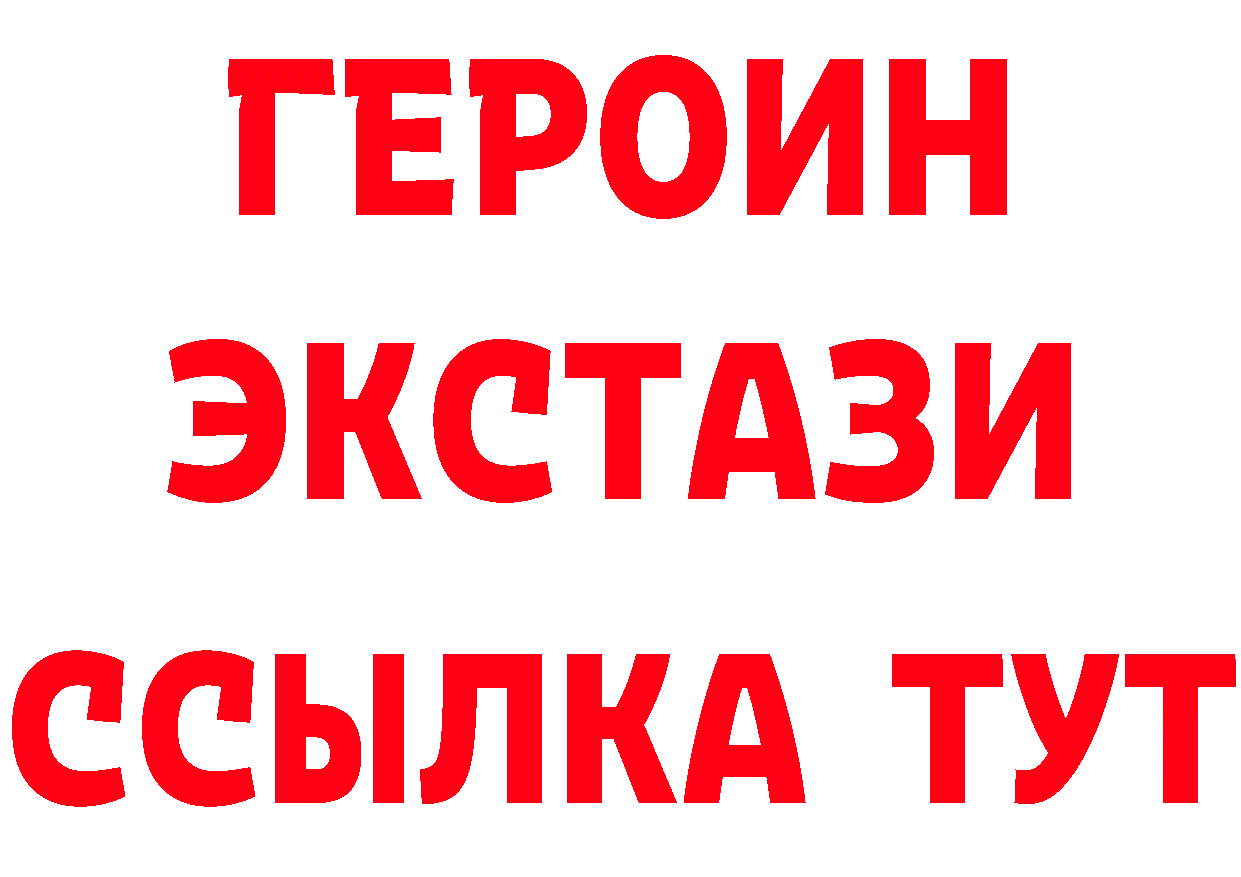 ГЕРОИН
ЭКСТАЗИ
ССЫЛКА ТУТ